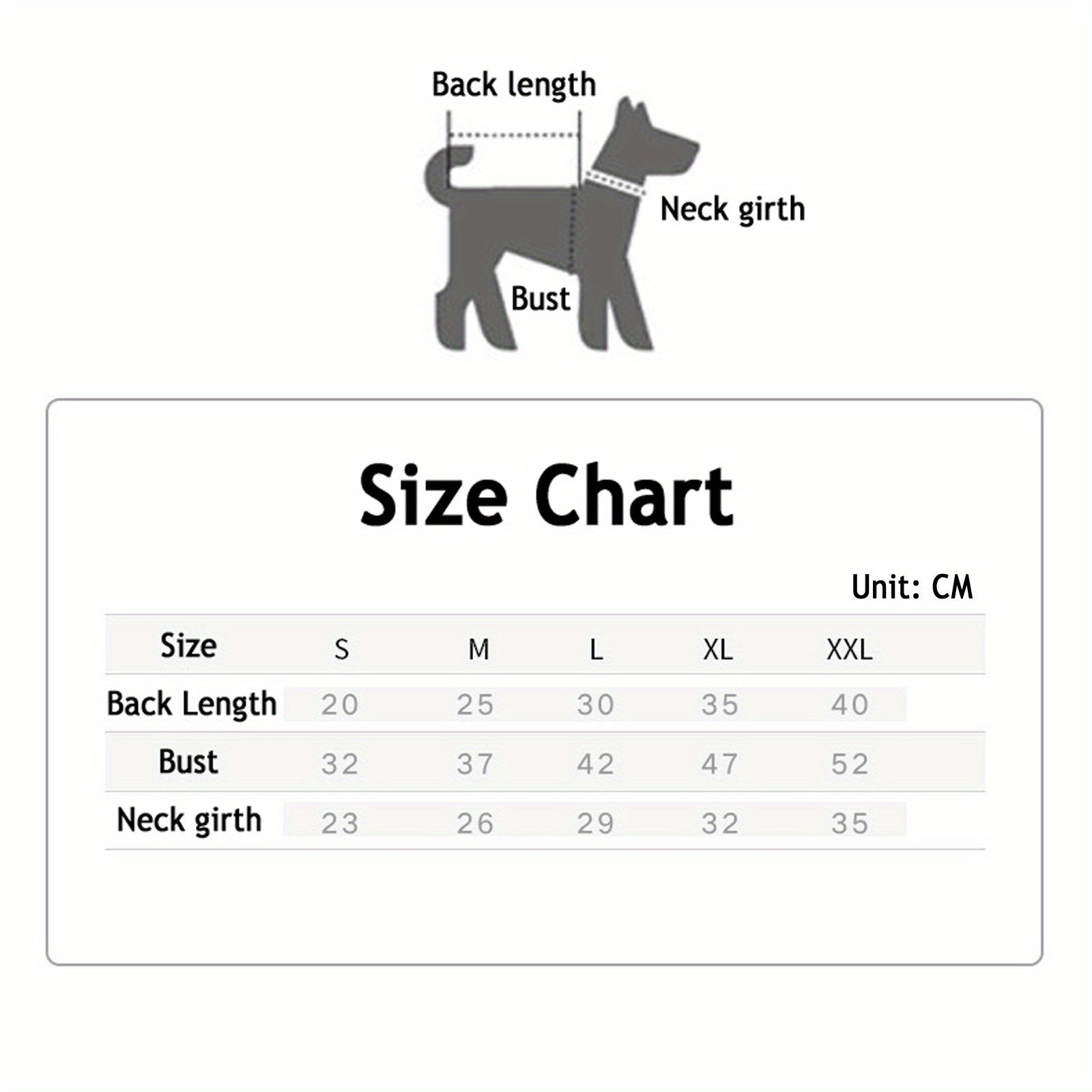 Back length

Neck girth

Bust

Size Chart

Unit: CM

| Size | S | M | L | XL | XXL |
|---|---|---|---|---|---|
| Back Length | 20 | 25 | 30 | 35 | 40 |
| Bust | 32 | 37 | 42 | 47 | 52 |
| Neck girth | 23 | 26 | 29 | 32 | 35 |